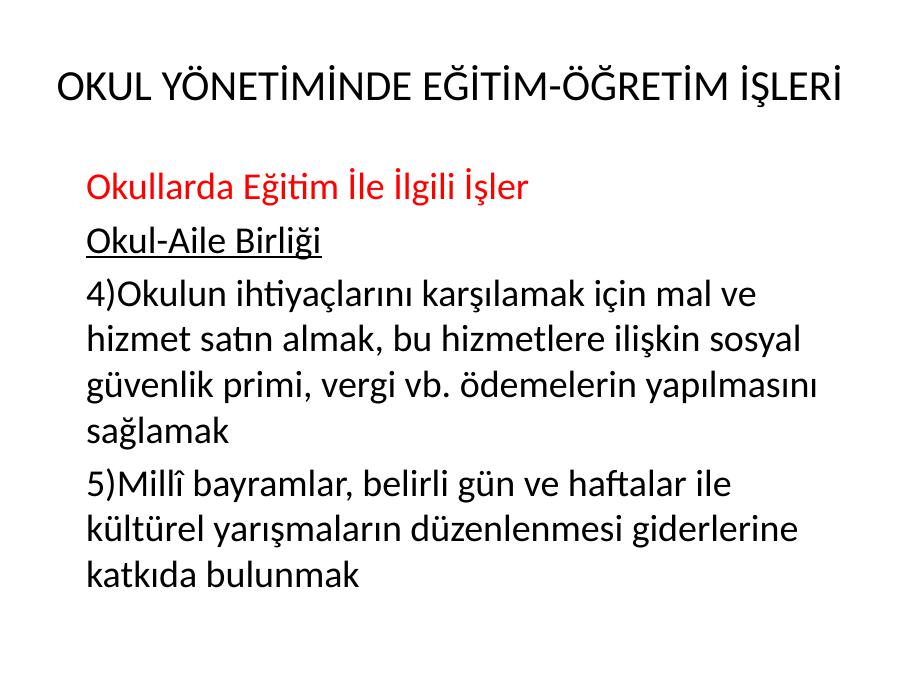 OKUL YÖNETİMİNDE EĞİTİM-ÖĞRETİM İŞLERİ

Okullarda Eğitim İle İlgili İşler

Okul-Aile Birliği

4)Okulun ihtiyaçlarını karşılamak için mal ve hizmet satın almak, bu hizmetlere ilişkin sosyal güvenlik primi, vergi vb. ödemelerin yapılmasını sağlamak

5)Millî bayramlar, belirli gün ve haftalar ile kültürel yarışmaların düzenlenmesi giderlerine katkıda bulunmak